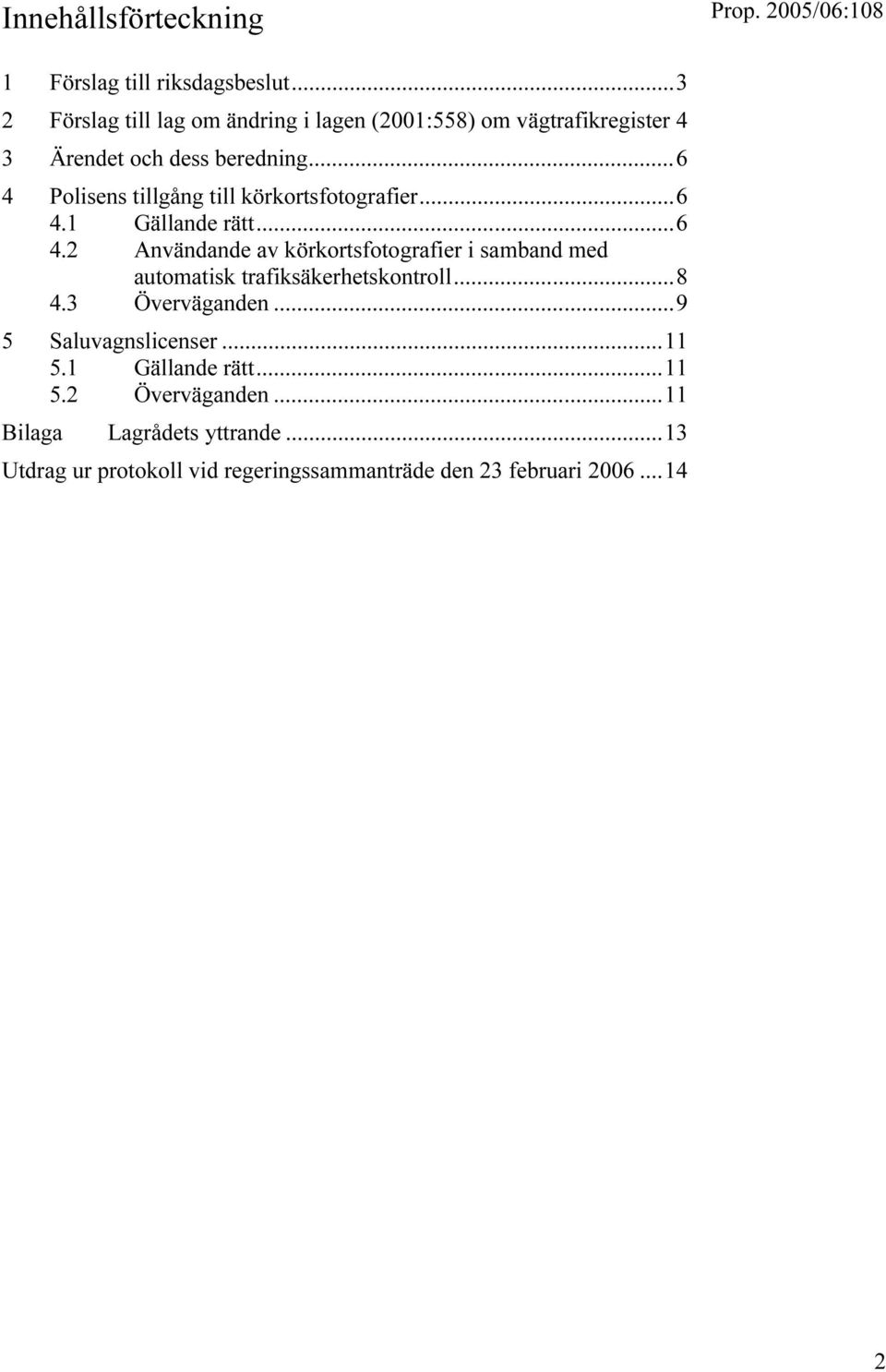 Innehållsförteckning

Prop. 2005/06:108

1 Förslag till riksdagsbeslut...3
2 Förslag till lag om ändring i lagen (2001:558) om vägtrafikregister 4
3 Ärendet och dess beredning...6
4 Polisens tillgång till körkortsfotografier...6
4.1 Gällande rätt...6
4.2 Användande av körkortsfotografier i samband med automatisk trafiksäkerhetskontroll...8
4.3 Överväganden...9
5 Saluvagnslicenser...11
5.1 Gällande rätt...11
5.2 Överväganden...11
Bilaga Lagrådets yttrande...13
Utdrag ur protokoll vid regeringssammanträde den 23 februari 2006...14

2